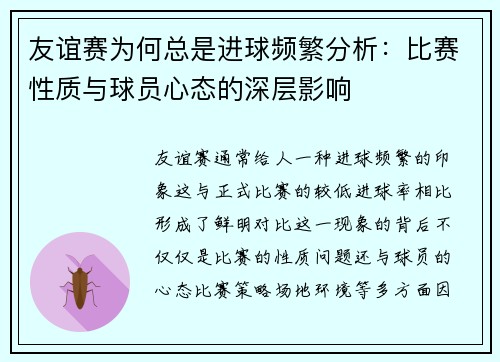 友谊赛为何总是进球频繁分析：比赛性质与球员心态的深层影响

友谊赛通常给人一种进球频繁的印象这与正式比赛的较低进球率相比形成了鲜明对比这一现象的背后不仅仅是比赛的性质问题还与球员的心态比赛策略场地环境等多方面因